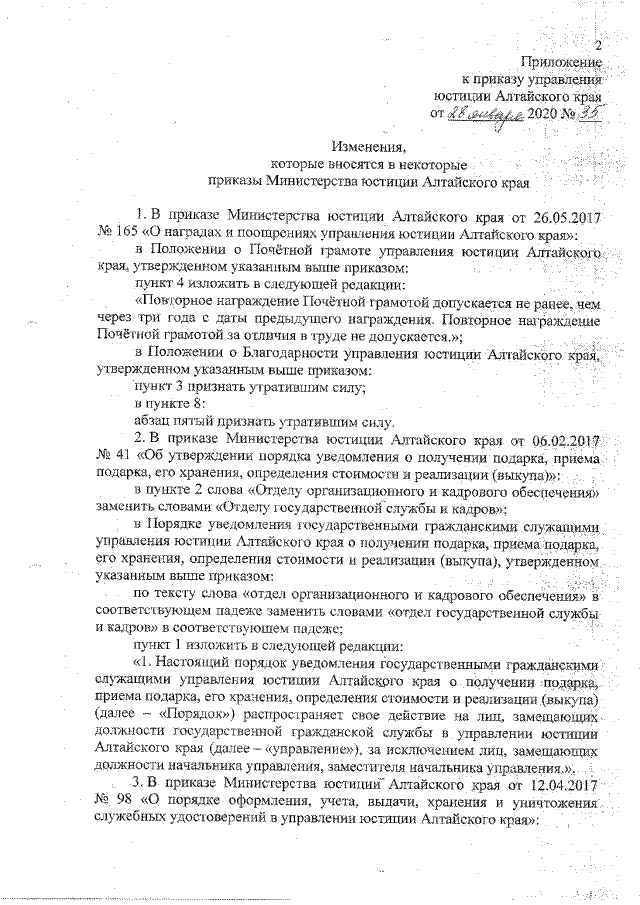 2

Приложение
к приказу управления
юстиции Алтайского края
от 28 января 2020 № 35

Изменения,
которые вносятся в некоторые
приказы Министерства юстиции Алтайского края

1. В приказе Министерства юстиции Алтайского края от 26.05.2017 № 165 «О наградах и поощрениях управления юстиции Алтайского края»:

в Положении о Почётной грамоте управления юстиции Алтайского края, утвержденном указанным выше приказом:

пункт 4 изложить в следующей редакции:

«Повторное награждение Почётной грамотой допускается не ранее, чем через три года с даты предыдущего награждения. Повторное награждение Почётной грамотой за отличия в труде не допускается.»;

в Положении о Благодарности управления юстиции Алтайского края, утвержденном указанным выше приказом:

пункт 3 признать утратившим силу;

в пункте 8:

абзац пятый признать утратившим силу.

2. В приказе Министерства юстиции Алтайского края от 06.02.2017 № 41 «Об утверждении порядка уведомления о получении подарка, приема подарка, его хранения, определения стоимости и реализации (выкупа)»:

в пункте 2 слова «Отделу организационного и кадрового обеспечения» заменить словами «Отделу государственной службы и кадров»;

в Порядке уведомления государственными гражданскими служащими управления юстиции Алтайского края о получении подарка, приема подарка, его хранения, определения стоимости и реализации (выкупа), утвержденном указанным выше приказом:

по тексту слова «отдел организационного и кадрового обеспечения» в соответствующем падеже заменить словами «отдел государственной службы и кадров» в соответствующем падеже;

пункт 1 изложить в следующей редакции:

«1. Настоящий порядок уведомления государственными гражданскими служащими управления юстиции Алтайского края о получении подарка, приема подарка, его хранения, определения стоимости и реализации (выкупа) (далее – «Порядок») распространяет свое действие на лиц, замещающих должности государственной гражданской службы в управлении юстиции Алтайского края (далее – «управление»), за исключением лиц, замещающих должности начальника управления, заместителя начальника управления.».

3. В приказе Министерства юстиции Алтайского края от 12.04.2017 № 98 «О порядке оформления, учета, выдачи, хранения и уничтожения служебных удостоверений в управлении юстиции Алтайского края»: